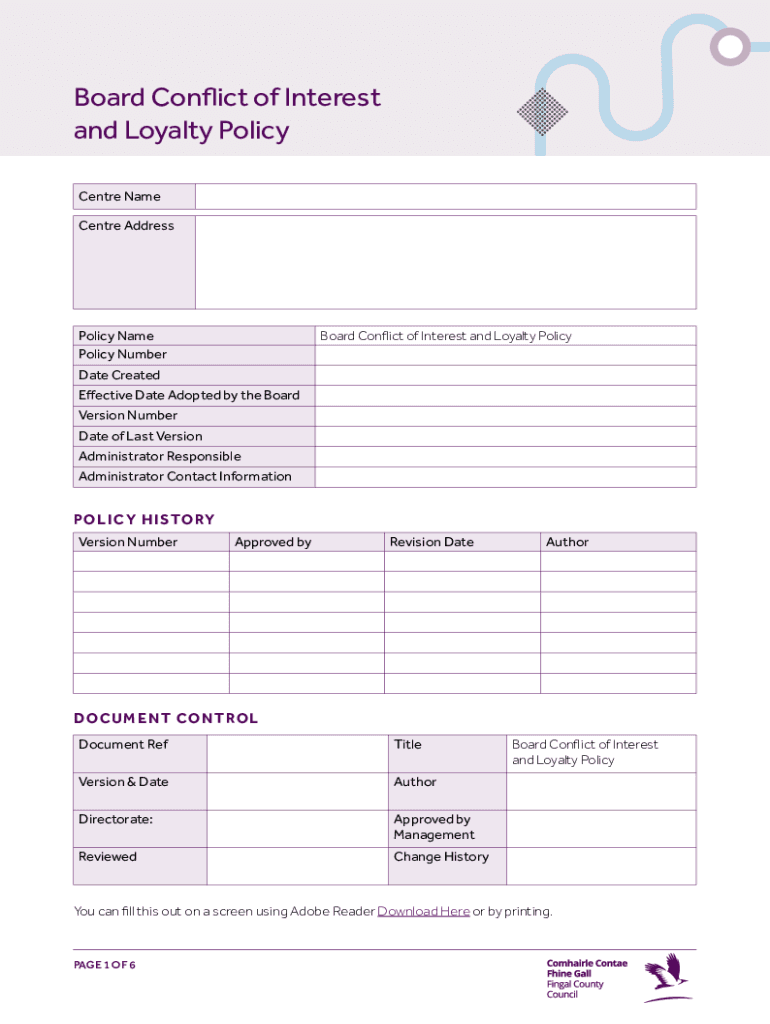 Board Conflict of Interest and Loyalty Policy

| Centre Name | |
|---|---|
| Centre Address | |

| Policy Name | Board Conflict of Interest and Loyalty Policy |
|---|---|
| Policy Number | |
| Date Created | |
| Effective Date Adopted by the Board | |
| Version Number | |
| Date of Last Version | |
| Administrator Responsible | |
| Administrator Contact Information | |

POLICY HISTORY

| Version Number | Approved by | Revision Date | Author |
|---|---|---|---|
| | | | |
| | | | |
| | | | |
| | | | |
| | | | |
| | | | |
| | | | |

DOCUMENT CONTROL

| Document Ref | | Title | Board Conflict of Interest and Loyalty Policy |
|---|---|---|---|
| Version & Date | | Author | |
| Directorate: | | Approved by Management | |
| Reviewed | | Change History | |

You can fill this out on a screen using Adobe Reader Download Here or by printing.

PAGE 1 OF 6

Comhairle Contae Fhine Gall
Fingal County Council